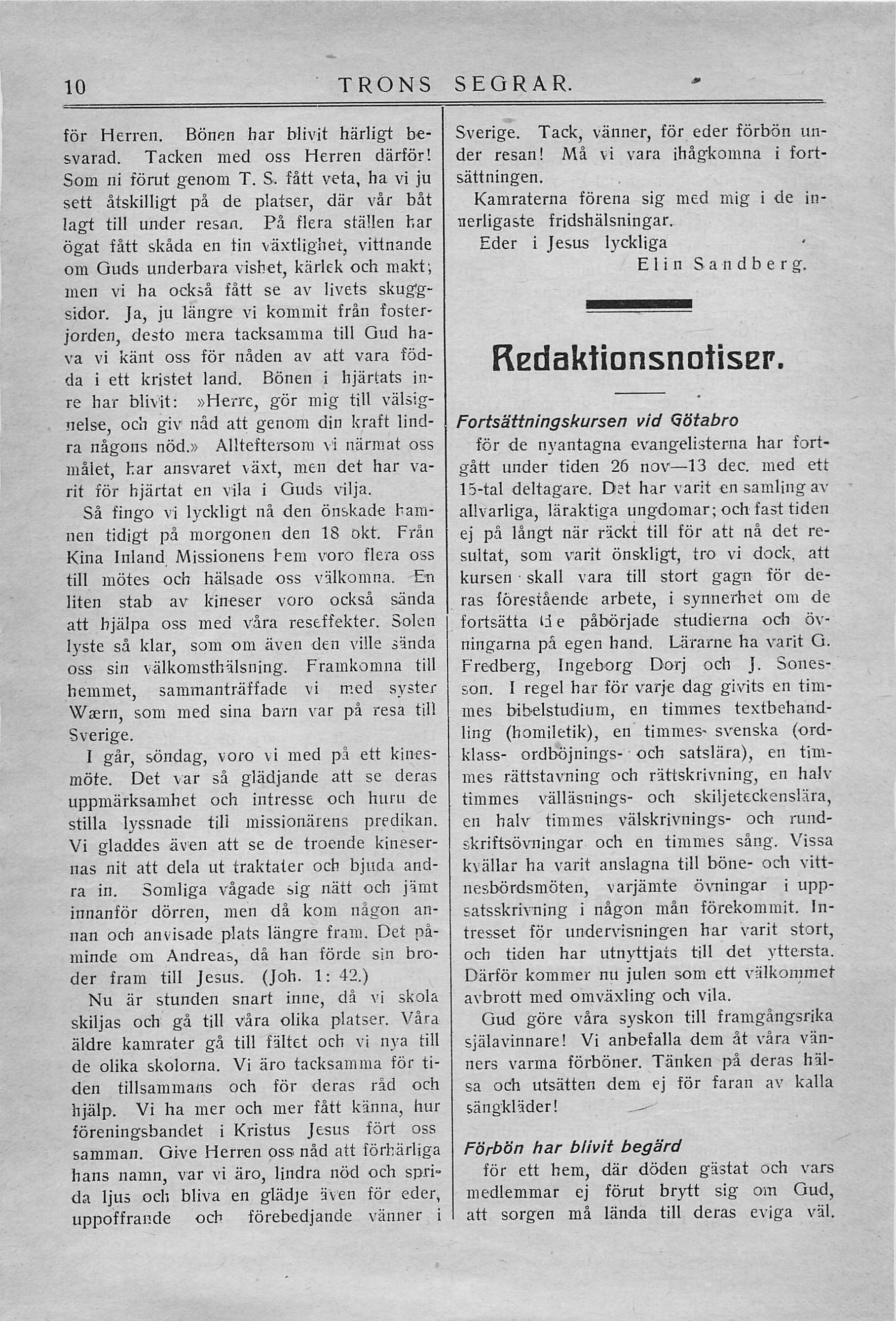 10 TRONS SEGRAR.

för Herren. Bönen har blivit härligt besvarad. Tacken med oss Herren därför! Som ni förut genom T. S. fått veta, ha vi ju sett åtskilligt på de platser, där vår båt lagt till under resan. På flera ställen har ögat fått skåda en fin växtlighet, vittnande om Guds underbara vishet, kärlek och makt; men vi ha också fått se av livets skuggsidor. Ja, ju längre vi kommit från fosterjorden, desto mera tacksamma till Gud hava vi känt oss för nåden av att vara födda i ett kristet land. Bönen i hjärtats inre har blivit: »Herre, gör mig till välsignelse, och giv nåd att genom din kraft lindra någons nöd.» Allteftersom vi närmat oss målet, har ansvaret växt, men det har varit för hjärtat en vila i Guds vilja.

Så fingo vi lyckligt nå den önskade hamnen tidigt på morgonen den 18 okt. Från Kina Inland Missionens hem voro flera oss till mötes och hälsade oss välkomna. En liten stab av kineser voro också sända att hjälpa oss med våra reseffekter. Solen lyste så klar, som om även den ville sända oss sin välkomsthälsning. Framkomna till hemmet, sammanträffade vi med syster Wærn, som med sina barn var på resa till Sverige.

I går, söndag, voro vi med på ett kinesmöte. Det var så glädjande att se deras uppmärksamhet och intresse och huru de stilla lyssnade till missionärens predikan. Vi gladdes även att se de troende kinesernas nit att dela ut traktater och bjuda andra in. Somliga vågade sig nätt och jämt innanför dörren, men då kom någon annan och anvisade plats längre fram. Det påminde om Andreas, då han förde sin broder fram till Jesus. (Joh. 1: 42.)

Nu är stunden snart inne, då vi skola skiljas och gå till våra olika platser. Våra äldre kamrater gå till fältet och vi nya till de olika skolorna. Vi äro tacksamma för tiden tillsammans och för deras råd och hjälp. Vi ha mer och mer fått känna, hur föreningsbandet i Kristus Jesus fört oss samman. Give Herren oss nåd att förhärliga hans namn, var vi äro, lindra nöd och sprida ljus och bliva en glädje även för eder, uppoffrande och förebedjande vänner i Sverige. Tack, vänner, för eder förbön under resan! Må vi vara ihågkomna i fortsättningen.

Kamraterna förena sig med mig i de innerligaste fridshälsningar.

Eder i Jesus lyckliga

Elin Sandberg.

Redaktionsnotiser.

Fortsättningskursen vid Götabro

för de nyantagna evangelisterna har fortgått under tiden 26 nov—13 dec. med ett 15-tal deltagare. Det har varit en samling av allvarliga, läraktiga ungdomar; och fast tiden ej på långt när räckt till för att nå det resultat, som varit önskligt, tro vi dock, att kursen skall vara till stort gagn för deras förestående arbete, i synnerhet om de fortsätta de påbörjade studierna och övningarna på egen hand. Lärarne ha varit G. Fredberg, Ingeborg Dorj och J. Sonesson. I regel har för varje dag givits en timmes bibelstudium, en timmes textbehandling (homiletik), en timmes svenska (ordklass- ordböjnings- och satslära), en timmes rättstavning och rättskrivning, en halv timmes välläsnings- och skiljeteckenslära, en halv timmes välskrivnings- och rundskriftsövningar och en timmes sång. Vissa kvällar ha varit anslagna till böne- och vittnesbördsmöten, varjämte övningar i uppsatsskrivning i någon mån förekommit. Intresset för undervisningen har varit stort, och tiden har utnyttjats till det yttersta. Därför kommer nu julen som ett välkommet avbrott med omväxling och vila.

Gud göre våra syskon till framgångsrika själavinnare! Vi anbefalla dem åt våra vänners varma förböner. Tänken på deras hälsa och utsätten dem ej för faran av kalla sängkläder!

Förbön har blivit begärd

för ett hem, där döden gästat och vars medlemmar ej förut brytt sig om Gud, att sorgen må lända till deras eviga väl.